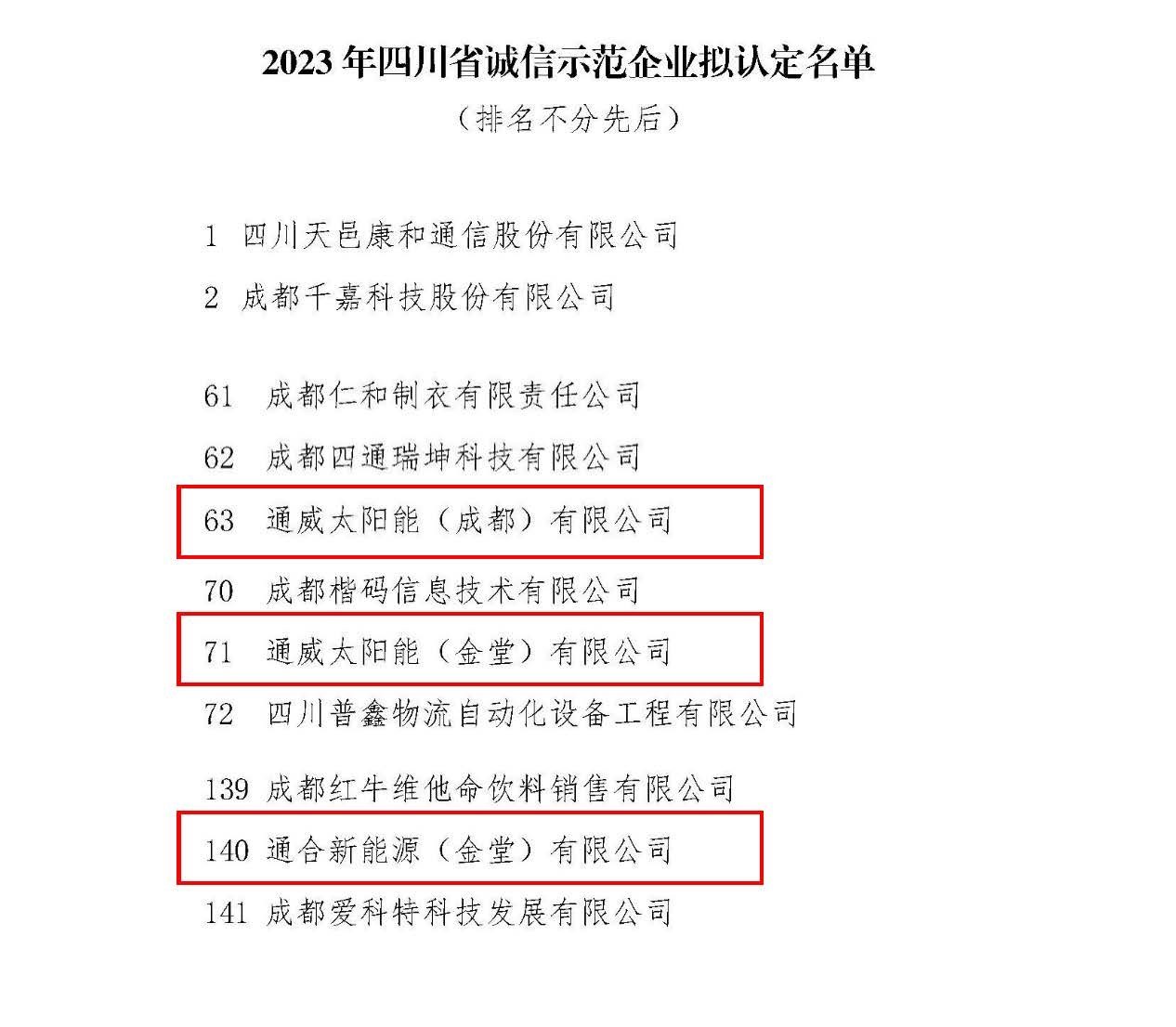 2023年四川省诚信示范企业拟认定名单

（排名不分先后）

1 四川天邑康和通信股份有限公司

2 成都千嘉科技股份有限公司

61 成都仁和制衣有限责任公司

62 成都四通瑞坤科技有限公司

63 通威太阳能（成都）有限公司

70 成都楷码信息技术有限公司

71 通威太阳能（金堂）有限公司

72 四川普鑫物流自动化设备工程有限公司

139 成都红牛维他命饮料销售有限公司

140 通合新能源（金堂）有限公司

141 成都爱科特科技发展有限公司